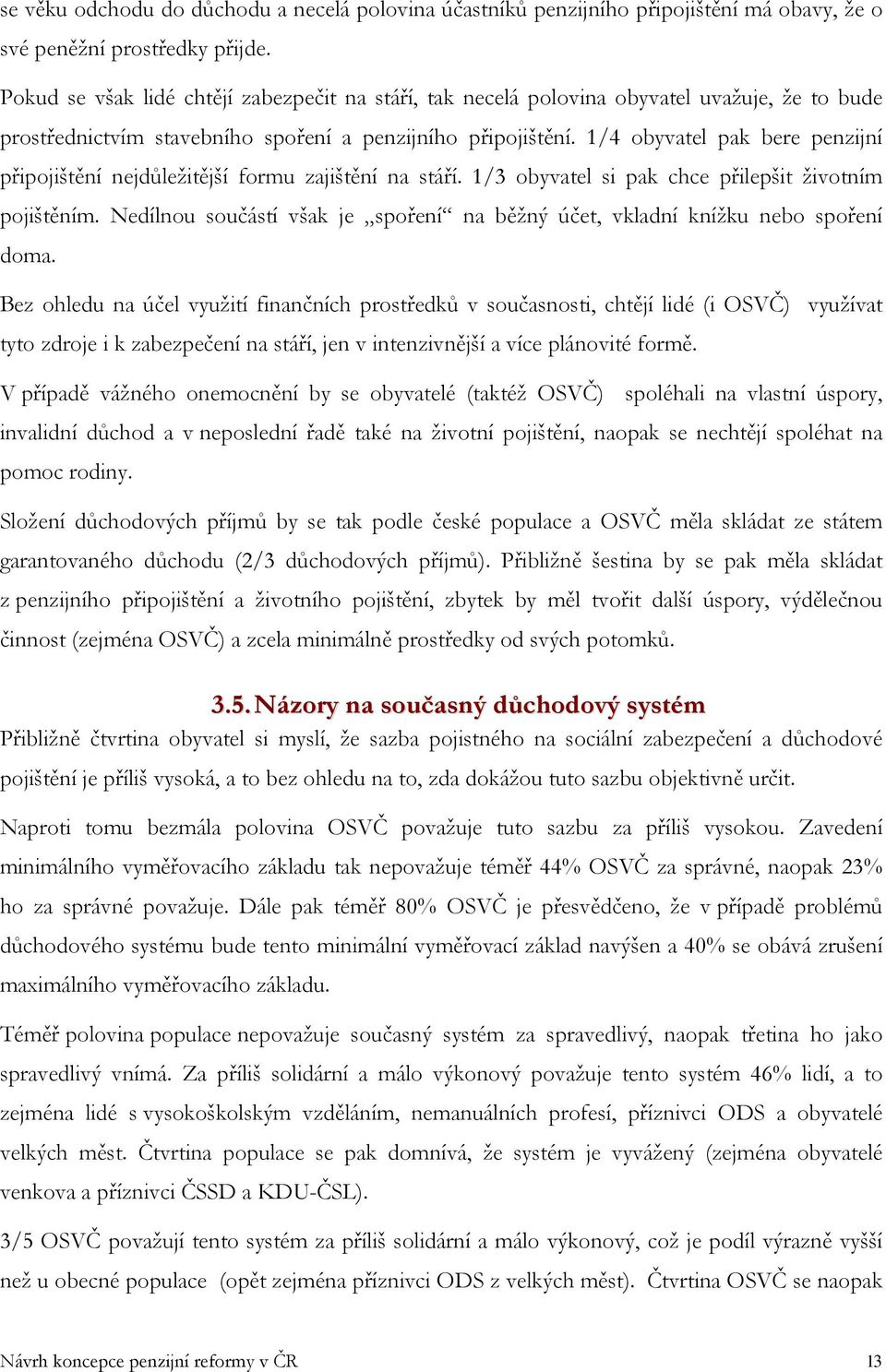 se věku odchodu do důchodu a necelá polovina účastníků penzijního připojištění má obavy, že o své peněžní prostředky přijde.

Pokud se však lidé chtějí zabezpečit na stáří, tak necelá polovina obyvatel uvažuje, že to bude prostřednictvím stavebního spoření a penzijního připojištění. 1/4 obyvatel pak bere penzijní připojištění nejdůležitější formu zajištění na stáří. 1/3 obyvatel si pak chce přilepšit životním pojištěním. Nedílnou součástí však je „spoření“ na běžný účet, vkladní knížku nebo spoření doma.

Bez ohledu na účel využití finančních prostředků v současnosti, chtějí lidé (i OSVČ) využívat tyto zdroje i k zabezpečení na stáří, jen v intenzivnější a více plánovité formě.

V případě vážného onemocnění by se obyvatelé (taktéž OSVČ) spoléhali na vlastní úspory, invalidní důchod a v neposlední řadě také na životní pojištění, naopak se nechtějí spoléhat na pomoc rodiny.

Složení důchodových příjmů by se tak podle české populace a OSVČ měla skládat ze státem garantovaného důchodu (2/3 důchodových příjmů). Přibližně šestina by se pak měla skládat z penzijního připojištění a životního pojištění, zbytek by měl tvořit další úspory, výdělečnou činnost (zejména OSVČ) a zcela minimálně prostředky od svých potomků.

3.5. Názory na současný důchodový systém

Přibližně čtvrtina obyvatel si myslí, že sazba pojistného na sociální zabezpečení a důchodové pojištění je příliš vysoká, a to bez ohledu na to, zda dokážou tuto sazbu objektivně určit.

Naproti tomu bezmála polovina OSVČ považuje tuto sazbu za příliš vysokou. Zavedení minimálního vyměřovacího základu tak nepovažuje téměř 44% OSVČ za správné, naopak 23% ho za správné považuje. Dále pak téměř 80% OSVČ je přesvědčeno, že v případě problémů důchodového systému bude tento minimální vyměřovací základ navýšen a 40% se obává zrušení maximálního vyměřovacího základu.

Téměř polovina populace nepovažuje současný systém za spravedlivý, naopak třetina ho jako spravedlivý vnímá. Za příliš solidární a málo výkonový považuje tento systém 46% lidí, a to zejména lidé s vysokoškolským vzděláním, nemanuálních profesí, příznivci ODS a obyvatelé velkých měst. Čtvrtina populace se pak domnívá, že systém je vyvážený (zejména obyvatelé venkova a příznivci ČSSD a KDU-ČSL).

3/5 OSVČ považují tento systém za příliš solidární a málo výkonový, což je podíl výrazně vyšší než u obecné populace (opět zejména příznivci ODS z velkých měst). Čtvrtina OSVČ se naopak

Návrh koncepce penzijní reformy v ČR 13